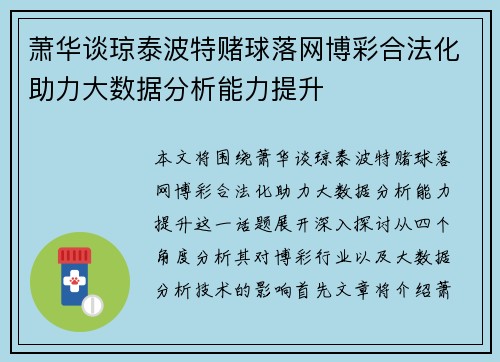 萧华谈琼泰波特赌球落网博彩合法化助力大数据分析能力提升

本文将围绕萧华谈琼泰波特赌球落网博彩合法化助力大数据分析能力提升这一话题展开深入探讨从四个角度分析其对博彩行业以及大数据分析技术的影响首先文章将介绍萧